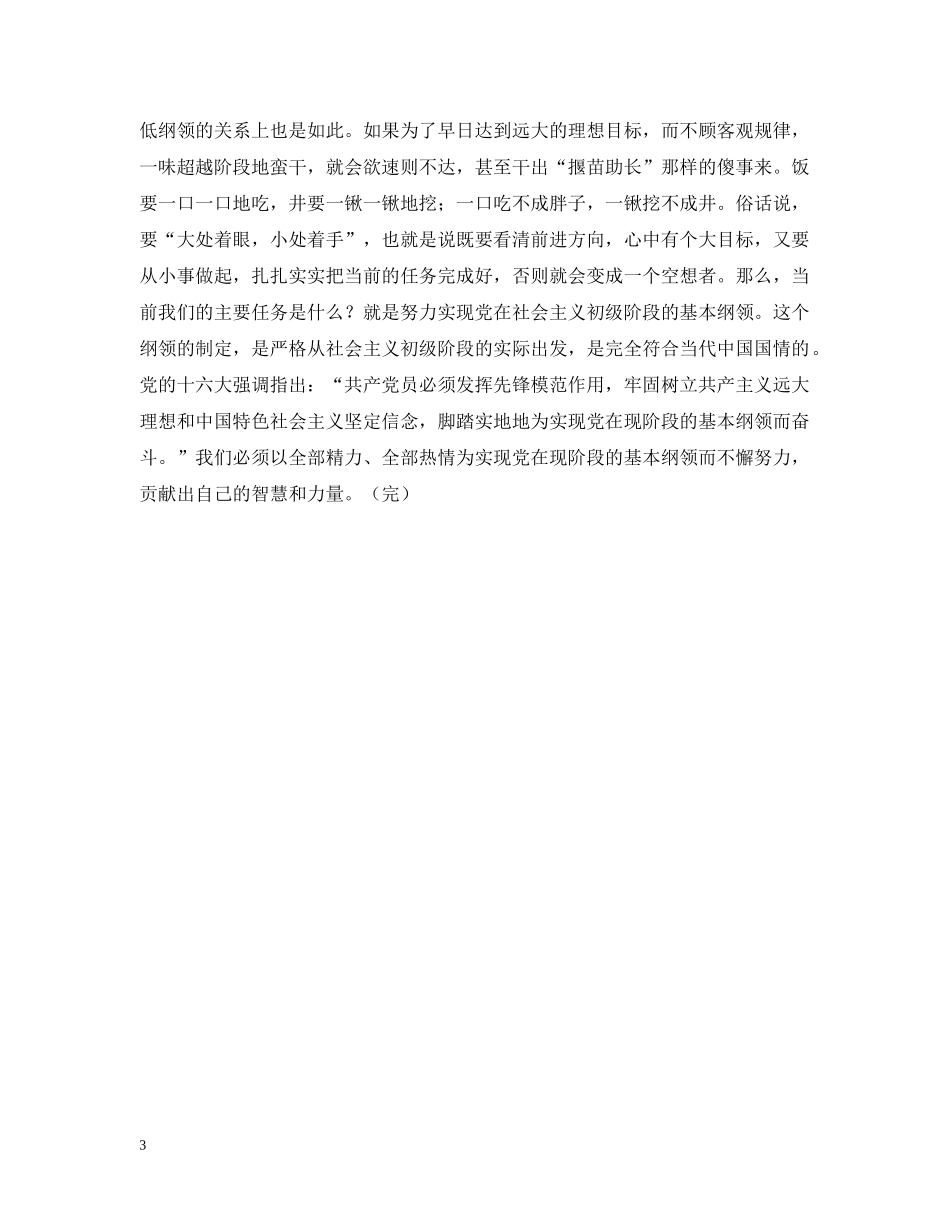 低纲领的关系上也是如此。如果为了早日达到远大的理想目标，而不顾客观规律，一味超越阶段地蛮干，就会欲速则不达，甚至干出“揠苗助长”那样的傻事来。饭要一口一口地吃，井要一锹一锹地挖；一口吃不成胖子，一锹挖不成井。俗话说，要“大处着眼，小处着手”，也就是说既要看清前进方向，心中有个大目标，又要从小事做起，扎扎实实把当前的任务完成好，否则就会变成一个空想者。那么，当前我们的主要任务是什么？就是努力实现党在社会主义初级阶段的基本纲领。这个纲领的制定，是严格从社会主义初级阶段的实际出发，是完全符合当代中国国情的。党的十六大强调指出：“共产党员必须发挥先锋模范作用，牢固树立共产主义远大理想和中国特色社会主义坚定信念，脚踏实地地为实现党在现阶段的基本纲领而奋斗。”我们必须以全部精力、全部热情为实现党在现阶段的基本纲领而不懈努力，贡献出自己的智慧和力量。（完）

3